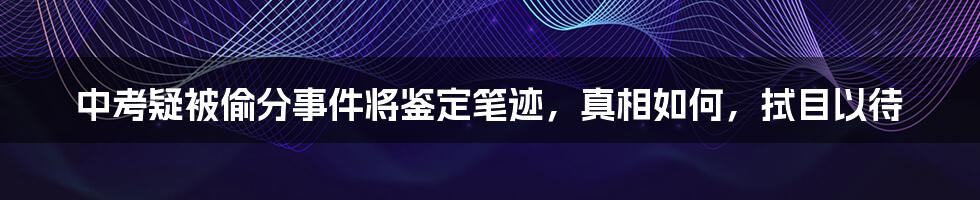 中考疑被偷分事件将鉴定笔迹，真相如何，拭目以待